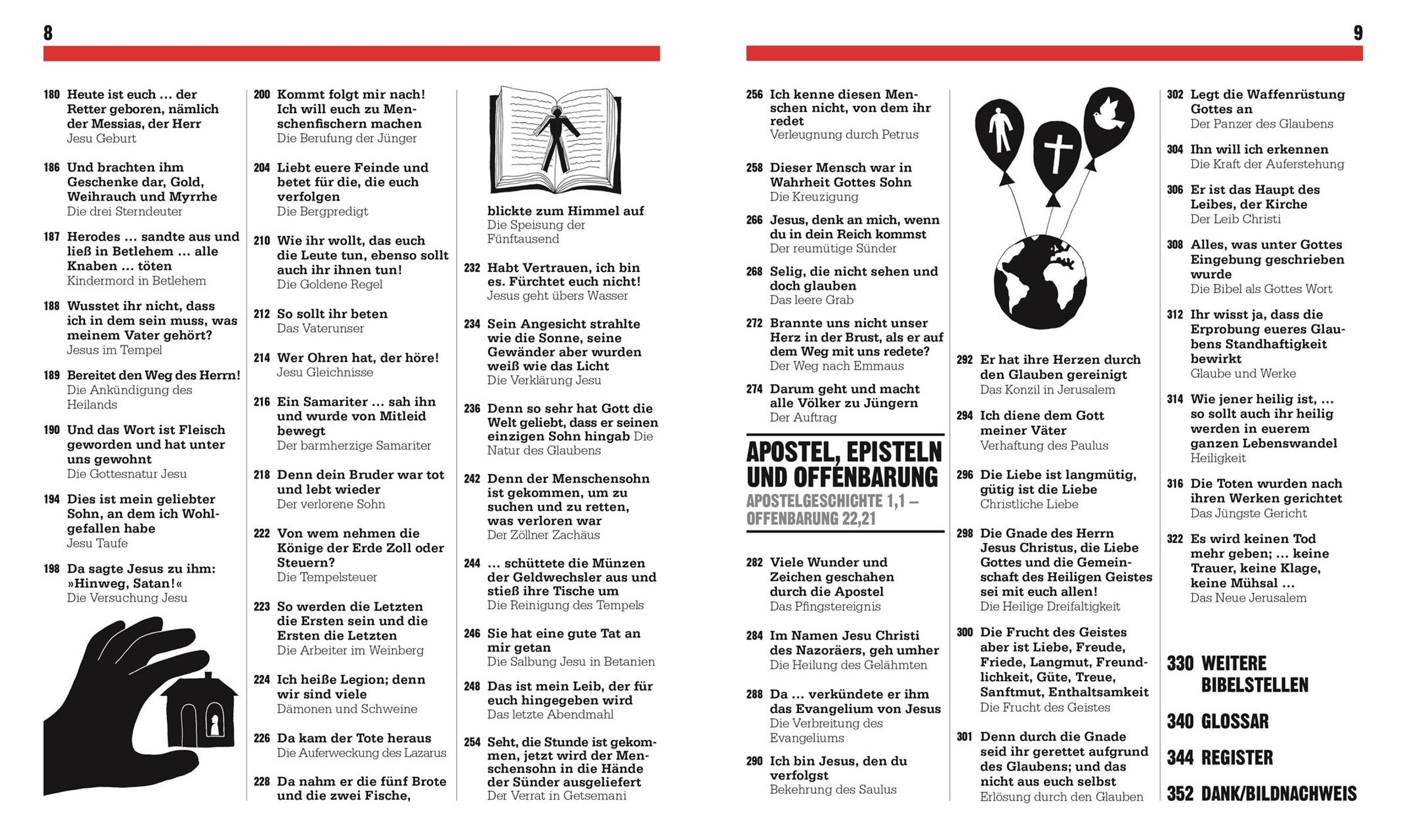 8

180 Heute ist euch … der Retter geboren, nämlich der Messias, der Herr
Jesu Geburt

186 Und brachten ihm Geschenke dar, Gold, Weihrauch und Myrrhe
Die drei Sterndeuter

187 Herodes … sandte aus und ließ in Betlehem … alle Knaben … töten
Kindermord in Betlehem

188 Wusstet ihr nicht, dass ich in dem sein muss, was meinem Vater gehört?
Jesus im Tempel

189 Bereitet den Weg des Herrn!
Die Ankündigung des Heilands

190 Und das Wort ist Fleisch geworden und hat unter uns gewohnt
Die Gottesnatur Jesu

194 Dies ist mein geliebter Sohn, an dem ich Wohlgefallen habe
Jesu Taufe

198 Da sagte Jesus zu ihm: »Hinweg, Satan!«
Die Versuchung Jesu

200 Kommt folgt mir nach! Ich will euch zu Menschenfischern machen
Die Berufung der Jünger

204 Liebt euere Feinde und betet für die, die euch verfolgen
Die Bergpredigt

210 Wie ihr wollt, das euch die Leute tun, ebenso sollt auch ihr ihnen tun!
Die Goldene Regel

212 So sollt ihr beten
Das Vaterunser

214 Wer Ohren hat, der höre!
Jesu Gleichnisse

216 Ein Samariter … sah ihn und wurde von Mitleid bewegt
Der barmherzige Samariter

218 Denn dein Bruder war tot und lebt wieder
Der verlorene Sohn

222 Von wem nehmen die Könige der Erde Zoll oder Steuern?
Die Tempelsteuer

223 So werden die Letzten die Ersten sein und die Ersten die Letzten
Die Arbeiter im Weinberg

224 Ich heiße Legion; denn wir sind viele
Dämonen und Schweine

226 Da kam der Tote heraus
Die Auferweckung des Lazarus

228 Da nahm er die fünf Brote und die zwei Fische,

blickte zum Himmel auf
Die Speisung der Fünftausend

232 Habt Vertrauen, ich bin es. Fürchtet euch nicht!
Jesus geht übers Wasser

234 Sein Angesicht strahlte wie die Sonne, seine Gewänder aber wurden weiß wie das Licht
Die Verklärung Jesu

236 Denn so sehr hat Gott die Welt geliebt, dass er seinen einzigen Sohn hingab Die Natur des Glaubens

242 Denn der Menschensohn ist gekommen, um zu suchen und zu retten, was verloren war
Der Zöllner Zachäus

244 … schüttete die Münzen der Geldwechsler aus und stieß ihre Tische um
Die Reinigung des Tempels

246 Sie hat eine gute Tat an mir getan
Die Salbung Jesu in Betanien

248 Das ist mein Leib, der für euch hingegeben wird
Das letzte Abendmahl

254 Seht, die Stunde ist gekommen, jetzt wird der Menschensohn in die Hände der Sünder ausgeliefert
Der Verrat in Getsemani

9

256 Ich kenne diesen Menschen nicht, von dem ihr redet
Verleugnung durch Petrus

258 Dieser Mensch war in Wahrheit Gottes Sohn
Die Kreuzigung

266 Jesus, denk an mich, wenn du in dein Reich kommst
Der reumütige Sünder

268 Selig, die nicht sehen und doch glauben
Das leere Grab

272 Brannte uns nicht unser Herz in der Brust, als er auf dem Weg mit uns redete?
Der Weg nach Emmaus

274 Darum geht und macht alle Völker zu Jüngern
Der Auftrag

APOSTEL, EPISTELN UND OFFENBARUNG
APOSTELGESCHICHTE 1,1 – OFFENBARUNG 22,21

282 Viele Wunder und Zeichen geschahen durch die Apostel
Das Pfingstereignis

284 Im Namen Jesu Christi des Nazoräers, geh umher
Die Heilung des Gelähmten

288 Da … verkündete er ihm das Evangelium von Jesus
Die Verbreitung des Evangeliums

290 Ich bin Jesus, den du verfolgst
Bekehrung des Saulus

292 Er hat ihre Herzen durch den Glauben gereinigt
Das Konzil in Jerusalem

294 Ich diene dem Gott meiner Väter
Verhaftung des Paulus

296 Die Liebe ist langmütig, gütig ist die Liebe
Christliche Liebe

298 Die Gnade des Herrn Jesus Christus, die Liebe Gottes und die Gemeinschaft des Heiligen Geistes sei mit euch allen!
Die Heilige Dreifaltigkeit

300 Die Frucht des Geistes aber ist Liebe, Freude, Friede, Langmut, Freundlichkeit, Güte, Treue, Sanftmut, Enthaltsamkeit
Die Frucht des Geistes

301 Denn durch die Gnade seid ihr gerettet aufgrund des Glaubens; und das nicht aus euch selbst
Erlösung durch den Glauben

302 Legt die Waffenrüstung Gottes an
Der Panzer des Glaubens

304 Ihn will ich erkennen
Die Kraft der Auferstehung

306 Er ist das Haupt des Leibes, der Kirche
Der Leib Christi

308 Alles, was unter Gottes Eingebung geschrieben wurde
Die Bibel als Gottes Wort

312 Ihr wisst ja, dass die Erprobung eueres Glaubens Standhaftigkeit bewirkt
Glaube und Werke

314 Wie jener heilig ist, … so sollt auch ihr heilig werden in euerem ganzen Lebenswandel
Heiligkeit

316 Die Toten wurden nach ihren Werken gerichtet
Das Jüngste Gericht

322 Es wird keinen Tod mehr geben; … keine Trauer, keine Klage, keine Mühsal …
Das Neue Jerusalem

330 WEITERE BIBELSTELLEN

340 GLOSSAR

344 REGISTER

352 DANK/BILDNACHWEIS